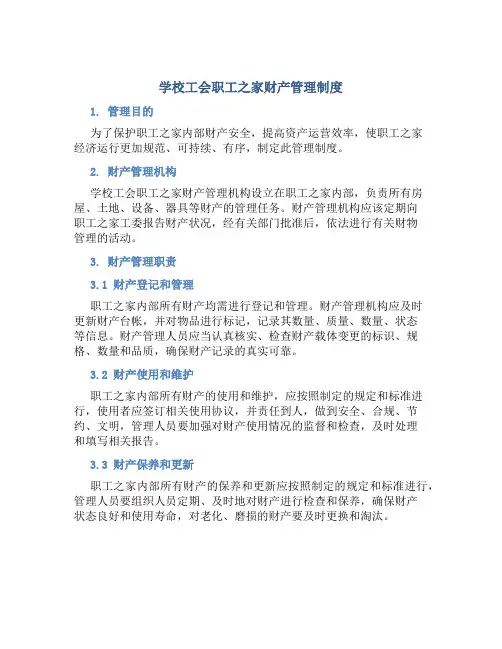 学校工会职工之家财产管理制度

1. 管理目的

为了保护职工之家内部财产安全，提高资产运营效率，使职工之家经济运行更加规范、可持续、有序，制定此管理制度。

2. 财产管理机构

学校工会职工之家财产管理机构设立在职工之家内部，负责所有房屋、土地、设备、器具等财产的管理任务。财产管理机构应该定期向职工之家工委报告财产状况，经有关部门批准后，依法进行有关财物管理的活动。

3. 财产管理职责

3.1 财产登记和管理

职工之家内部所有财产均需进行登记和管理。财产管理机构应及时更新财产台帐，并对物品进行标记，记录其数量、质量、数量、状态等信息。财产管理人员应当认真核实、检查财产载体变更的标识、规格、数量和品质，确保财产记录的真实可靠。

3.2 财产使用和维护

职工之家内部所有财产的使用和维护，应按照制定的规定和标准进行，使用者应签订相关使用协议，并责任到人，做到安全、合规、节约、文明，管理人员要加强对财产使用情况的监督和检查，及时处理和填写相关报告。

3.3 财产保养和更新

职工之家内部所有财产的保养和更新应按照制定的规定和标准进行，管理人员要组织人员定期、及时地对财产进行检查和保养，确保财产状态良好和使用寿命，对老化、磨损的财产要及时更换和淘汰。